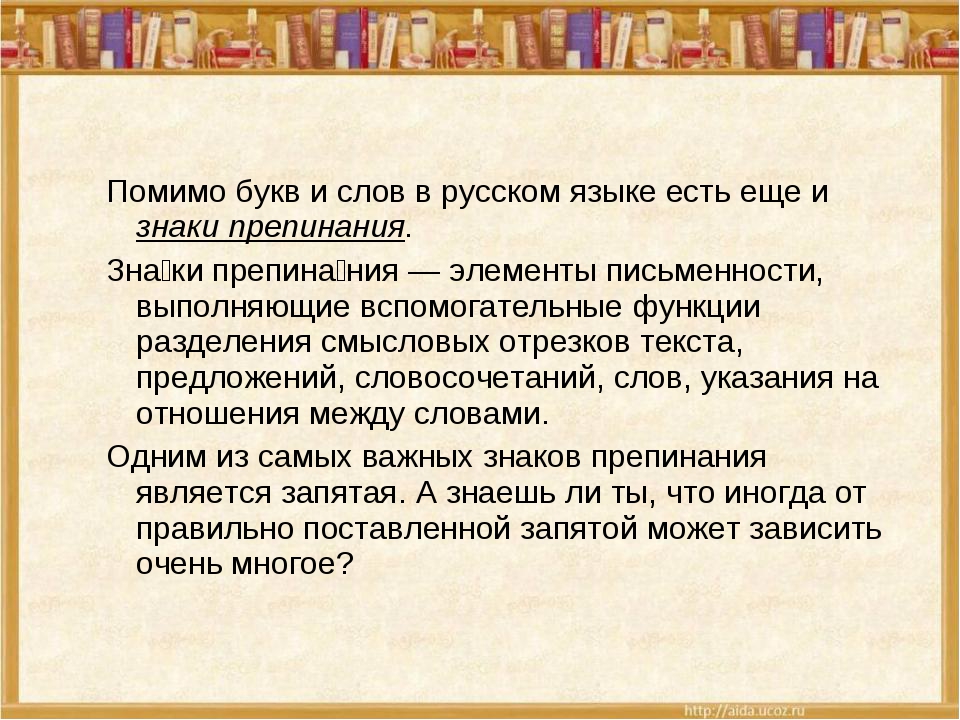 Помимо букв и слов в русском языке есть еще и знаки препинания.

Зна́ки препина́ния — элементы письменности, выполняющие вспомогательные функции разделения смысловых отрезков текста, предложений, словосочетаний, слов, указания на отношения между словами.

Одним из самых важных знаков препинания является запятая. А знаешь ли ты, что иногда от правильно поставленной запятой может зависить очень многое?

http://aida.ucoz.ru